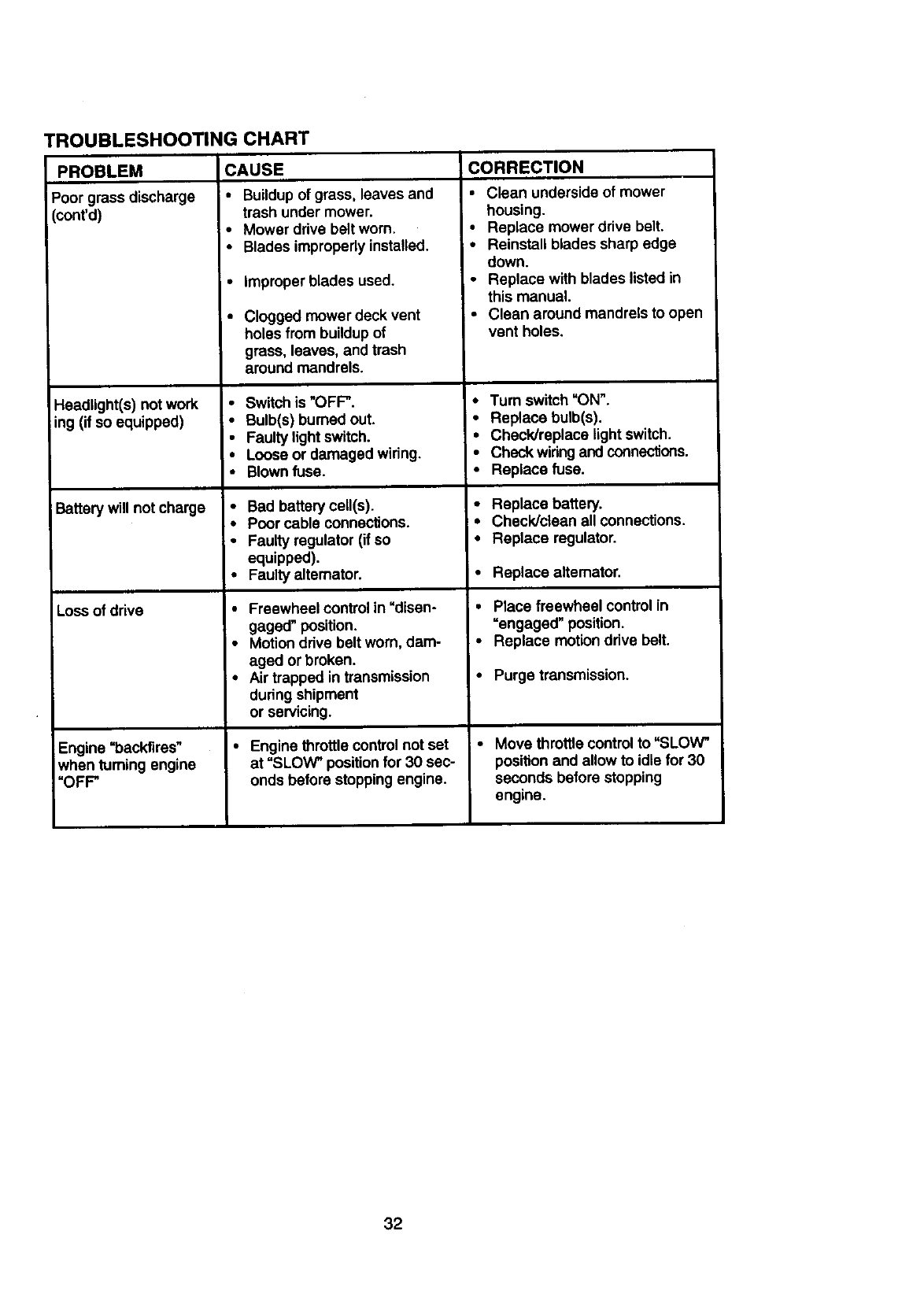 TROUBLESHOOTING CHART

| PROBLEM | CAUSE | CORRECTION |
|---|---|---|
| Poor grass discharge (cont'd) | • Buildup of grass, leaves and trash under mower. • Mower drive belt worn. • Blades improperly installed. • Improper blades used. • Clogged mower deck vent holes from buildup of grass, leaves, and trash around mandrels. | • Clean underside of mower housing. • Replace mower drive belt. • Reinstall blades sharp edge down. • Replace with blades listed in this manual. • Clean around mandrels to open vent holes. |
| Headlight(s) not working (if so equipped) | • Switch is "OFF". • Bulb(s) burned out. • Faulty light switch. • Loose or damaged wiring. • Blown fuse. | • Turn switch "ON". • Replace bulb(s). • Check/replace light switch. • Check wiring and connections. • Replace fuse. |
| Battery will not charge | • Bad battery cell(s). • Poor cable connections. • Faulty regulator (if so equipped). • Faulty alternator. | • Replace battery. • Check/clean all connections. • Replace regulator. • Replace alternator. |
| Loss of drive | • Freewheel control in "disengaged" position. • Motion drive belt worn, damaged or broken. • Air trapped in transmission during shipment or servicing. | • Place freewheel control in "engaged" position. • Replace motion drive belt. • Purge transmission. |
| Engine "backfires" when turning engine "OFF" | • Engine throttle control not set at "SLOW" position for 30 seconds before stopping engine. | • Move throttle control to "SLOW" position and allow to idle for 30 seconds before stopping engine. |

32